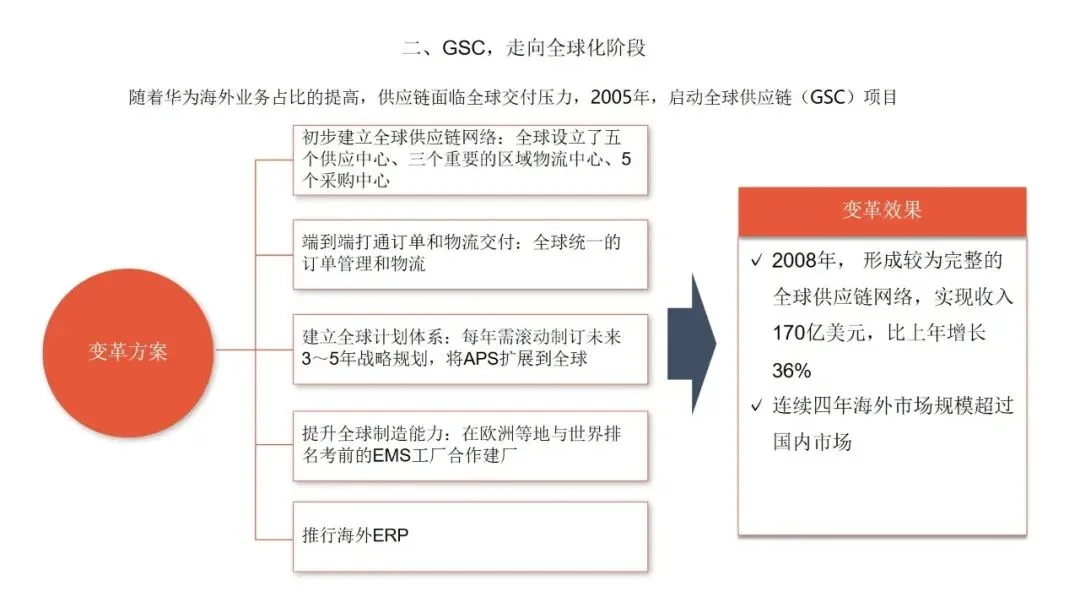 二、GSC，走向全球化阶段

随着华为海外业务占比的提高，供应链面临全球交付压力，2005年，启动全球供应链（GSC）项目

变革方案

初步建立全球供应链网络：全球设立了五个供应中心、三个重要的区域物流中心、5个采购中心

端到端打通订单和物流交付：全球统一的订单管理和物流

建立全球计划体系：每年需滚动制订未来3～5年战略规划，将APS扩展到全球

提升全球制造能力：在欧洲等地与世界排名考前的EMS工厂合作建厂

推行海外ERP

变革效果

✓ 2008年，形成较为完整的全球供应链网络，实现收入170亿美元，比上年增长36%

✓ 连续四年海外市场规模超过国内市场